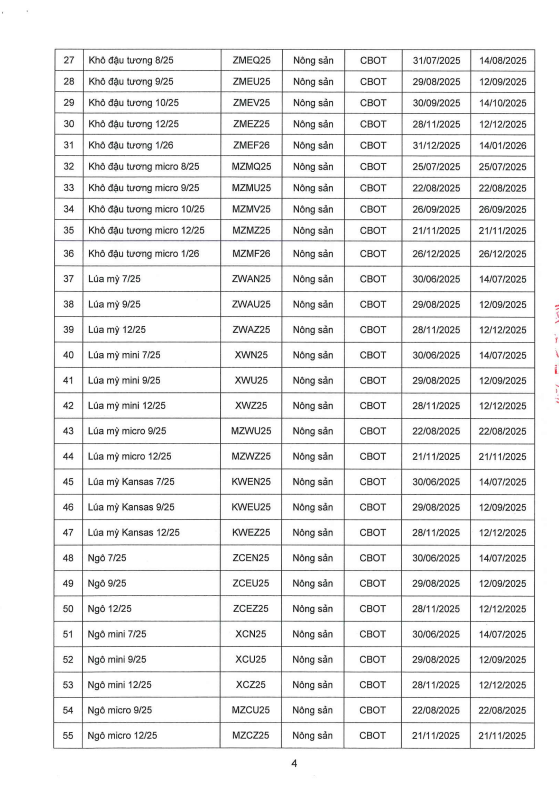 | 27 | Khô đậu tương 8/25 | ZMEQ25 | Nông sản | CBOT | 31/07/2025 | 14/08/2025 |
|---|---|---|---|---|---|---|
| 28 | Khô đậu tương 9/25 | ZMEU25 | Nông sản | CBOT | 29/08/2025 | 12/09/2025 |
| 29 | Khô đậu tương 10/25 | ZMEV25 | Nông sản | CBOT | 30/09/2025 | 14/10/2025 |
| 30 | Khô đậu tương 12/25 | ZMEZ25 | Nông sản | CBOT | 28/11/2025 | 12/12/2025 |
| 31 | Khô đậu tương 1/26 | ZMEF26 | Nông sản | CBOT | 31/12/2025 | 14/01/2026 |
| 32 | Khô đậu tương micro 8/25 | MZMQ25 | Nông sản | CBOT | 25/07/2025 | 25/07/2025 |
| 33 | Khô đậu tương micro 9/25 | MZMU25 | Nông sản | CBOT | 22/08/2025 | 22/08/2025 |
| 34 | Khô đậu tương micro 10/25 | MZMV25 | Nông sản | CBOT | 26/09/2025 | 26/09/2025 |
| 35 | Khô đậu tương micro 12/25 | MZMZ25 | Nông sản | CBOT | 21/11/2025 | 21/11/2025 |
| 36 | Khô đậu tương micro 1/26 | MZMF26 | Nông sản | CBOT | 26/12/2025 | 26/12/2025 |
| 37 | Lúa mỳ 7/25 | ZWAN25 | Nông sản | CBOT | 30/06/2025 | 14/07/2025 |
| 38 | Lúa mỳ 9/25 | ZWAU25 | Nông sản | CBOT | 29/08/2025 | 12/09/2025 |
| 39 | Lúa mỳ 12/25 | ZWAZ25 | Nông sản | CBOT | 28/11/2025 | 12/12/2025 |
| 40 | Lúa mỳ mini 7/25 | XWN25 | Nông sản | CBOT | 30/06/2025 | 14/07/2025 |
| 41 | Lúa mỳ mini 9/25 | XWU25 | Nông sản | CBOT | 29/08/2025 | 12/09/2025 |
| 42 | Lúa mỳ mini 12/25 | XWZ25 | Nông sản | CBOT | 28/11/2025 | 12/12/2025 |
| 43 | Lúa mỳ micro 9/25 | MZWU25 | Nông sản | CBOT | 22/08/2025 | 22/08/2025 |
| 44 | Lúa mỳ micro 12/25 | MZWZ25 | Nông sản | CBOT | 21/11/2025 | 21/11/2025 |
| 45 | Lúa mỳ Kansas 7/25 | KWEN25 | Nông sản | CBOT | 30/06/2025 | 14/07/2025 |
| 46 | Lúa mỳ Kansas 9/25 | KWEU25 | Nông sản | CBOT | 29/08/2025 | 12/09/2025 |
| 47 | Lúa mỳ Kansas 12/25 | KWEZ25 | Nông sản | CBOT | 28/11/2025 | 12/12/2025 |
| 48 | Ngô 7/25 | ZCEN25 | Nông sản | CBOT | 30/06/2025 | 14/07/2025 |
| 49 | Ngô 9/25 | ZCEU25 | Nông sản | CBOT | 29/08/2025 | 12/09/2025 |
| 50 | Ngô 12/25 | ZCEZ25 | Nông sản | CBOT | 28/11/2025 | 12/12/2025 |
| 51 | Ngô mini 7/25 | XCN25 | Nông sản | CBOT | 30/06/2025 | 14/07/2025 |
| 52 | Ngô mini 9/25 | XCU25 | Nông sản | CBOT | 29/08/2025 | 12/09/2025 |
| 53 | Ngô mini 12/25 | XCZ25 | Nông sản | CBOT | 28/11/2025 | 12/12/2025 |
| 54 | Ngô micro 9/25 | MZCU25 | Nông sản | CBOT | 22/08/2025 | 22/08/2025 |
| 55 | Ngô micro 12/25 | MZCZ25 | Nông sản | CBOT | 21/11/2025 | 21/11/2025 |

4